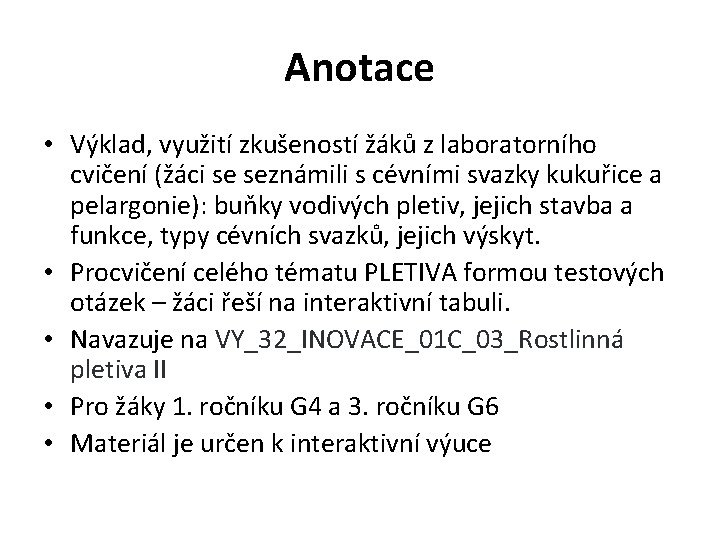 Anotace

• Výklad, využití zkušeností žáků z laboratorního cvičení (žáci se seznámili s cévními svazky kukuřice a pelargonie): buňky vodivých pletiv, jejich stavba a funkce, typy cévních svazků, jejich výskyt.
• Procvičení celého tématu PLETIVA formou testových otázek – žáci řeší na interaktivní tabuli.
• Navazuje na VY_32_INOVACE_01C_03_Rostlinná pletiva II
• Pro žáky 1. ročníku G4 a 3. ročníku G6
• Materiál je určen k interaktivní výuce